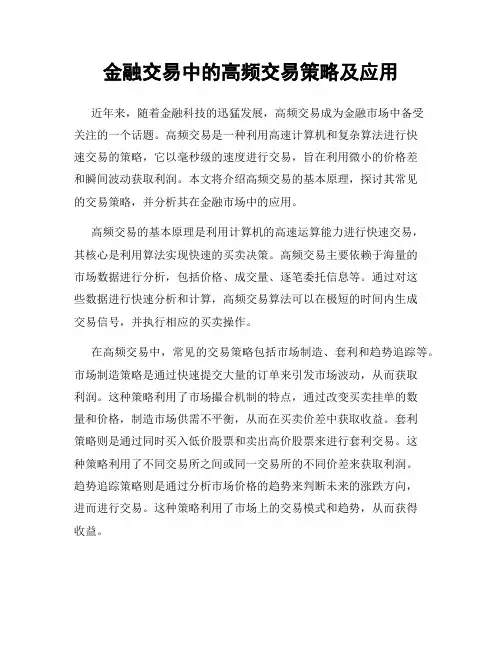 金融交易中的高频交易策略及应用

近年来，随着金融科技的迅猛发展，高频交易成为金融市场中备受关注的一个话题。高频交易是一种利用高速计算机和复杂算法进行快速交易的策略，它以毫秒级的速度进行交易，旨在利用微小的价格差和瞬间波动获取利润。本文将介绍高频交易的基本原理，探讨其常见的交易策略，并分析其在金融市场中的应用。

高频交易的基本原理是利用计算机的高速运算能力进行快速交易，其核心是利用算法实现快速的买卖决策。高频交易主要依赖于海量的市场数据进行分析，包括价格、成交量、逐笔委托信息等。通过对这些数据进行快速分析和计算，高频交易算法可以在极短的时间内生成交易信号，并执行相应的买卖操作。

在高频交易中，常见的交易策略包括市场制造、套利和趋势追踪等。市场制造策略是通过快速提交大量的订单来引发市场波动，从而获取利润。这种策略利用了市场撮合机制的特点，通过改变买卖挂单的数量和价格，制造市场供需不平衡，从而在买卖价差中获取收益。套利策略则是通过同时买入低价股票和卖出高价股票来进行套利交易。这种策略利用了不同交易所之间或同一交易所的不同价差来获取利润。趋势追踪策略则是通过分析市场价格的趋势来判断未来的涨跌方向，进而进行交易。这种策略利用了市场上的交易模式和趋势，从而获得收益。